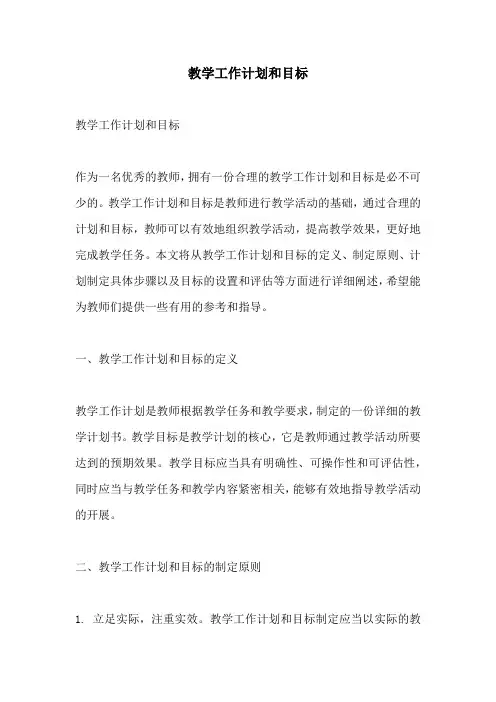 教学工作计划和目标

教学工作计划和目标

作为一名优秀的教师，拥有一份合理的教学工作计划和目标是必不可少的。教学工作计划和目标是教师进行教学活动的基础，通过合理的计划和目标，教师可以有效地组织教学活动，提高教学效果，更好地完成教学任务。本文将从教学工作计划和目标的定义、制定原则、计划制定具体步骤以及目标的设置和评估等方面进行详细阐述，希望能为教师们提供一些有用的参考和指导。

一、教学工作计划和目标的定义

教学工作计划是教师根据教学任务和教学要求，制定的一份详细的教学计划书。教学目标是教学计划的核心，它是教师通过教学活动所要达到的预期效果。教学目标应当具有明确性、可操作性和可评估性，同时应当与教学任务和教学内容紧密相关，能够有效地指导教学活动的开展。

二、教学工作计划和目标的制定原则

1. 立足实际，注重实效。教学工作计划和目标制定应当以实际的教